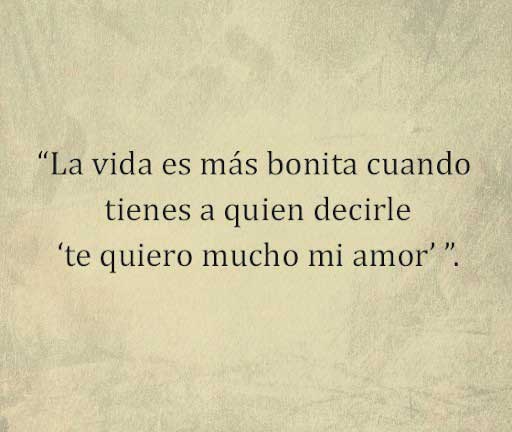 “La vida es más bonita cuando tienes a quien decirle ‘te quiero mucho mi amor’ ”.